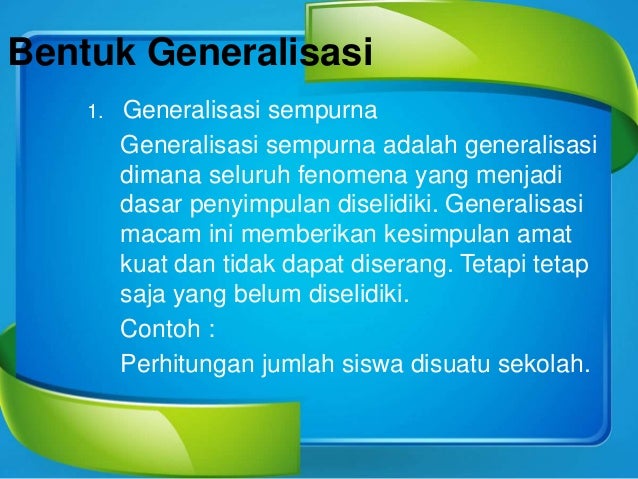 Bentuk Generalisasi

1. Generalisasi sempurna

Generalisasi sempurna adalah generalisasi dimana seluruh fenomena yang menjadi dasar penyimpulan diselidiki. Generalisasi macam ini memberikan kesimpulan amat kuat dan tidak dapat diserang. Tetapi tetap saja yang belum diselidiki.

Contoh :

Perhitungan jumlah siswa disuatu sekolah.